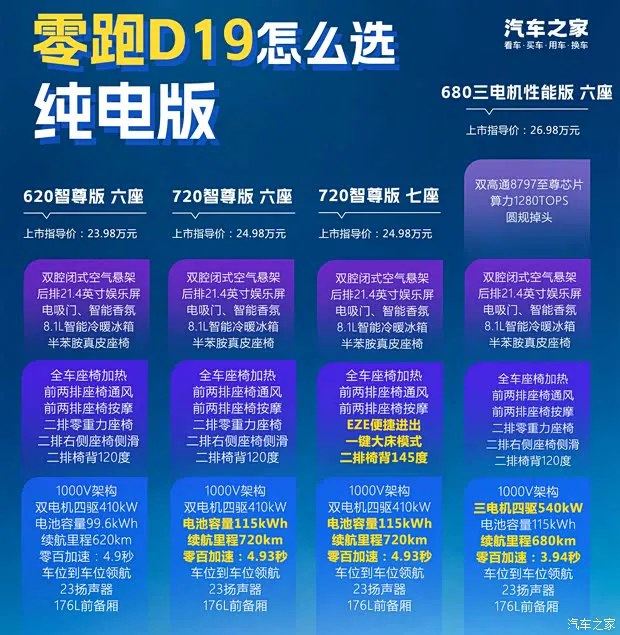 零跑D19怎么选
纯电版

汽车之家
看车·买车·用车·换车

620智尊版 六座
上市指导价：23.98万元

双腔闭式空气悬架
后排21.4英寸娱乐屏
电吸门、智能香氛
8.1L智能冷暖冰箱
半苯胺真皮座椅

全车座椅加热
前两排座椅通风
前两排座椅按摩
二排零重力座椅
二排右侧座椅侧滑
二排椅背120度

1000V架构
双电机四驱410kW
电池容量99.6kWh
续航里程620km
零百加速：4.9秒
车位到车位领航
23扬声器
176L前备厢

720智尊版 六座
上市指导价：24.98万元

双腔闭式空气悬架
后排21.4英寸娱乐屏
电吸门、智能香氛
8.1L智能冷暖冰箱
半苯胺真皮座椅

全车座椅加热
前两排座椅通风
前两排座椅按摩
二排零重力座椅
二排右侧座椅侧滑
二排椅背120度

1000V架构
双电机四驱410kW
电池容量115kWh
续航里程720km
零百加速：4.93秒
车位到车位领航
23扬声器
176L前备厢

720智尊版 七座
上市指导价：24.98万元

双腔闭式空气悬架
后排21.4英寸娱乐屏
电吸门、智能香氛
8.1L智能冷暖冰箱
半苯胺真皮座椅

全车座椅加热
前两排座椅通风
前两排座椅按摩
EZE便捷进出
一键大床模式
二排椅背145度

1000V架构
双电机四驱410kW
电池容量115kWh
续航里程720km
零百加速：4.93秒
车位到车位领航
23扬声器
176L前备厢

680三电机性能版 六座
上市指导价：26.98万元

双高通8797至尊芯片
算力1280TOPS
圆规掉头

双腔闭式空气悬架
后排21.4英寸娱乐屏
电吸门、智能香氛
8.1L智能冷暖冰箱
半苯胺真皮座椅

全车座椅加热
前两排座椅通风
前两排座椅按摩
二排零重力座椅
二排右侧座椅侧滑
二排椅背120度

1000V架构
三电机四驱540kW
电池容量115kWh
续航里程680km
零百加速：3.94秒
车位到车位领航
23扬声器
176L前备厢

汽车之家